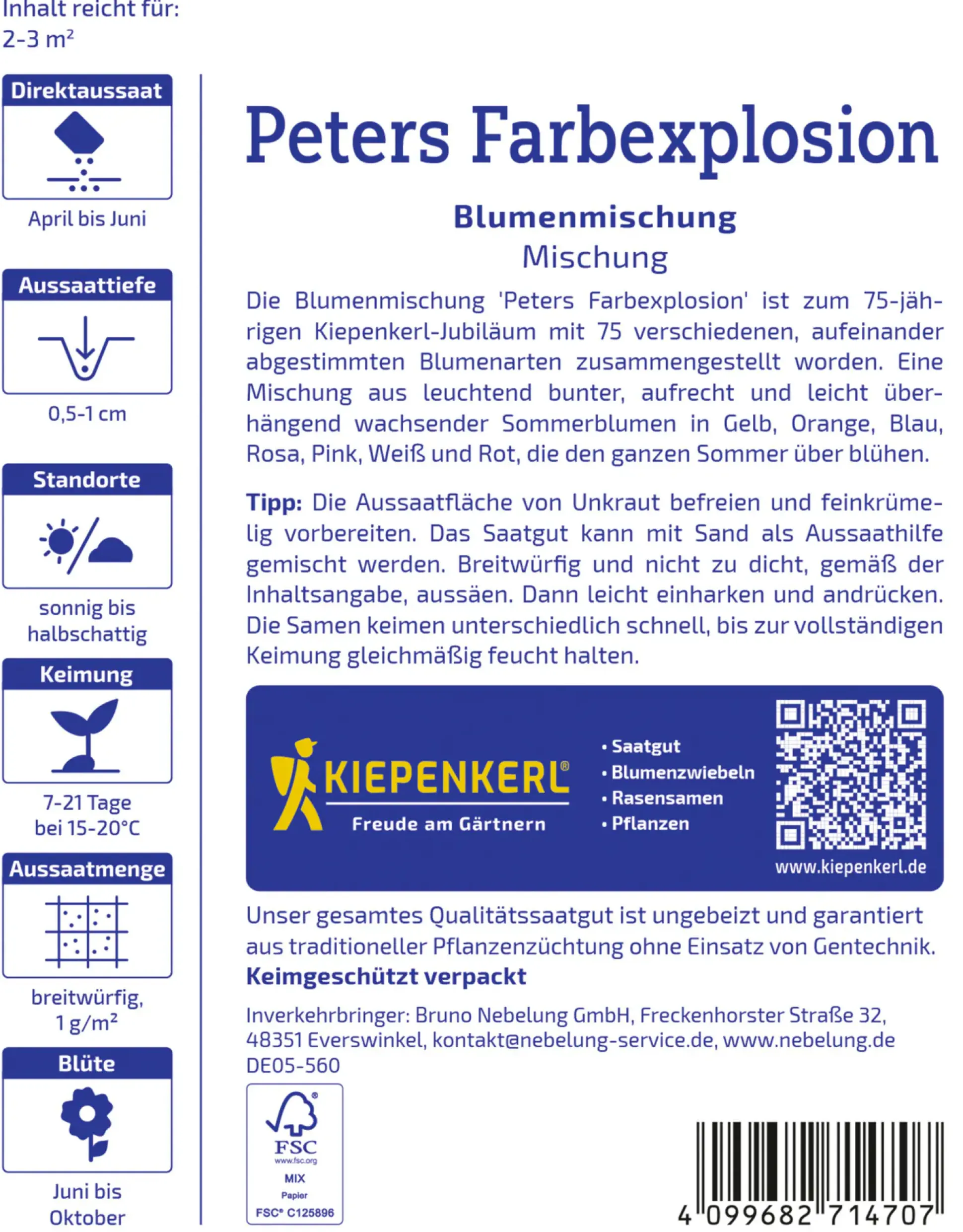 Inhalt reicht für: 2-3 m²

Direktaussaat

April bis Juni

Aussaattiefe

0,5-1 cm

Standorte

sonnig bis halbschattig

Keimung

7-21 Tage bei 15-20°C

Aussaatmenge

breitwürfig, 1 g/m²

Blüte

Juni bis Oktober

Peters Farbexplosion

Blumenmischung
Mischung

Die Blumenmischung 'Peters Farbexplosion' ist zum 75-jährigen Kiepenkerl-Jubiläum mit 75 verschiedenen, aufeinander abgestimmten Blumenarten zusammengestellt worden. Eine Mischung aus leuchtend bunter, aufrecht und leicht überhängend wachsender Sommerblumen in Gelb, Orange, Blau, Rosa, Pink, Weiß und Rot, die den ganzen Sommer über blühen.

Tipp: Die Aussaatfläche von Unkraut befreien und feinkrümelig vorbereiten. Das Saatgut kann mit Sand als Aussaathilfe gemischt werden. Breitwürfig und nicht zu dicht, gemäß der Inhaltsangabe, aussäen. Dann leicht einharken und andrücken. Die Samen keimen unterschiedlich schnell, bis zur vollständigen Keimung gleichmäßig feucht halten.

KIEPENKERL®
Freude am Gärtnern

• Saatgut
• Blumenzwiebeln
• Rasensamen
• Pflanzen

www.kiepenkerl.de

Unser gesamtes Qualitätssaatgut ist ungebeizt und garantiert aus traditioneller Pflanzenzüchtung ohne Einsatz von Gentechnik.
Keimgeschützt verpackt

Inverkehrbringer: Bruno Nebelung GmbH, Freckenhorster Straße 32, 48351 Everswinkel, kontakt@nebelung-service.de, www.nebelung.de
DE05-560

FSC
www.fsc.org
MIX
Papier
FSC® C125896

4 099682 714707